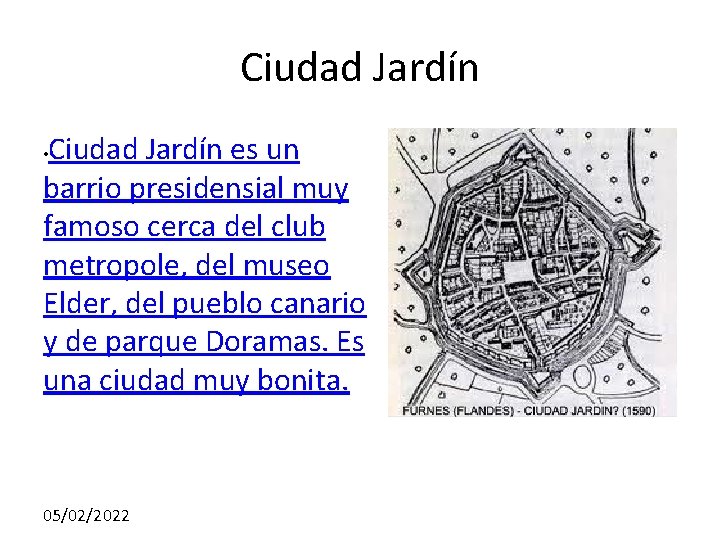 Ciudad Jardín

•Ciudad Jardín es un barrio presidensial muy famoso cerca del club metropole, del museo Elder, del pueblo canario y de parque Doramas. Es una ciudad muy bonita.

FURNES (FLANDES) - CIUDAD JARDIN? (1590)

05/02/2022